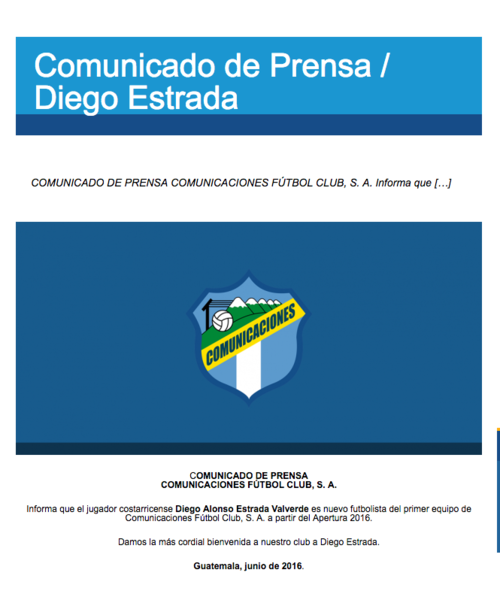 Comunicado de Prensa / Diego Estrada

COMUNICADO DE PRENSA COMUNICACIONES FÚTBOL CLUB, S. A. Informa que […]

COMUNICACIONES

COMUNICADO DE PRENSA
COMUNICACIONES FÚTBOL CLUB, S. A.

Informa que el jugador costarricense Diego Alonso Estrada Valverde es nuevo futbolista del primer equipo de Comunicaciones Fútbol Club, S. A. a partir del Apertura 2016.

Damos la más cordial bienvenida a nuestro club a Diego Estrada.

Guatemala, junio de 2016.